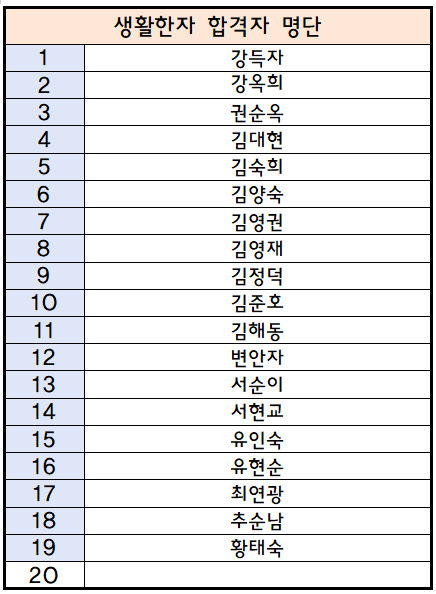 | 생활한자 합격자 명단 | |
|---|---|
| 1 | 강득자 |
| 2 | 강옥희 |
| 3 | 권순옥 |
| 4 | 김대현 |
| 5 | 김숙희 |
| 6 | 김양숙 |
| 7 | 김영권 |
| 8 | 김영재 |
| 9 | 김정덕 |
| 10 | 김준호 |
| 11 | 김해동 |
| 12 | 변안자 |
| 13 | 서순이 |
| 14 | 서현교 |
| 15 | 유인숙 |
| 16 | 유현순 |
| 17 | 최연광 |
| 18 | 추순남 |
| 19 | 황태숙 |
| 20 | |